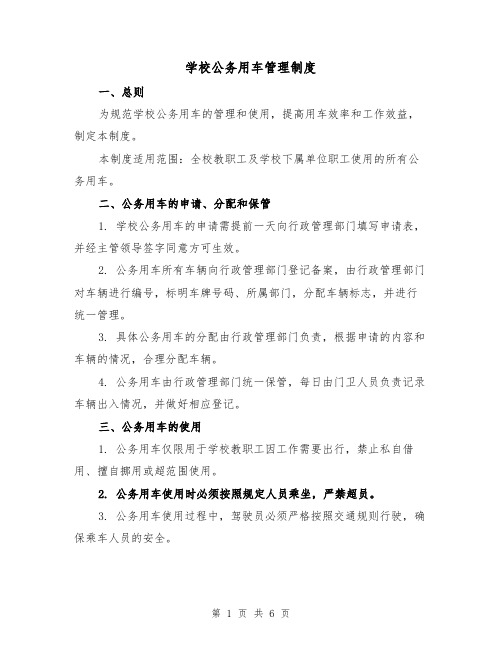 学校公务用车管理制度

一、总则

为规范学校公务用车的管理和使用，提高用车效率和工作效益，制定本制度。

本制度适用范围：全校教职工及学校下属单位职工使用的所有公务用车。

二、公务用车的申请、分配和保管

1. 学校公务用车的申请需提前一天向行政管理部门填写申请表，并经主管领导签字同意方可生效。

2. 公务用车所有车辆向行政管理部门登记备案，由行政管理部门对车辆进行编号，标明车牌号码、所属部门，分配车辆标志，并进行统一管理。

3. 具体公务用车的分配由行政管理部门负责，根据申请的内容和车辆的情况，合理分配车辆。

4. 公务用车由行政管理部门统一保管，每日由门卫人员负责记录车辆出入情况，并做好相应登记。

三、公务用车的使用

1. 公务用车仅限用于学校教职工因工作需要出行，禁止私自借用、擅自挪用或超范围使用。

2. 公务用车使用时必须按照规定人员乘坐，严禁超员。

3. 公务用车使用过程中，驾驶员必须严格按照交通规则行驶，确保乘车人员的安全。

第 1 页 共 6 页